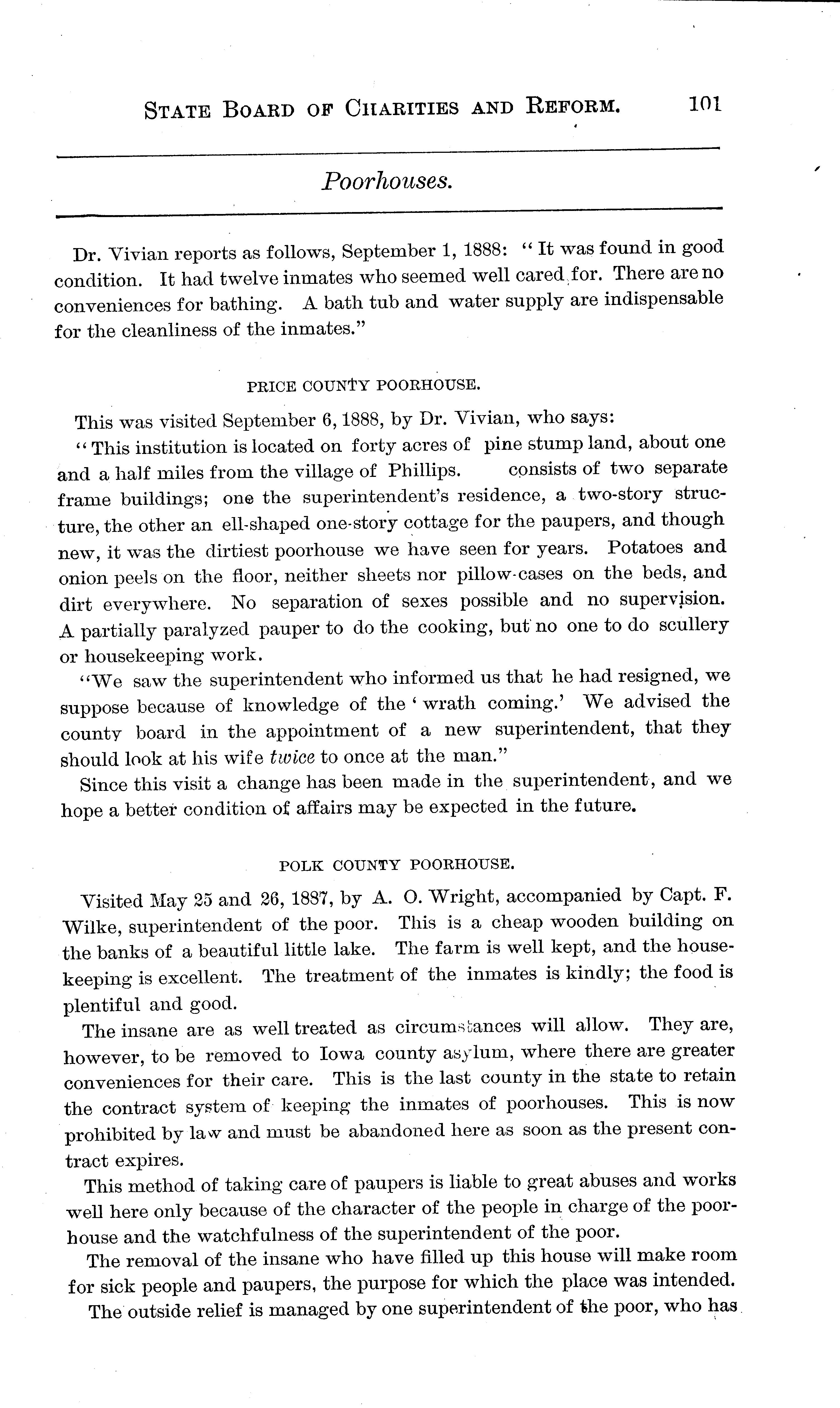 STATE BOARD OF CHARITIES AND REFORM. 101

Poorhouses.

Dr. Vivian reports as follows, September 1, 1888: "It was found in good condition. It had twelve inmates who seemed well cared for. There are no conveniences for bathing. A bath tub and water supply are indispensable for the cleanliness of the inmates."

PRICE COUNTY POORHOUSE.

This was visited September 6, 1888, by Dr. Vivian, who says:

"This institution is located on forty acres of pine stump land, about one and a half miles from the village of Phillips. consists of two separate frame buildings; one the superintendent's residence, a two-story structure, the other an ell-shaped one-story cottage for the paupers, and though new, it was the dirtiest poorhouse we have seen for years. Potatoes and onion peels on the floor, neither sheets nor pillow-cases on the beds, and dirt everywhere. No separation of sexes possible and no supervision. A partially paralyzed pauper to do the cooking, but no one to do scullery or housekeeping work.

"We saw the superintendent who informed us that he had resigned, we suppose because of knowledge of the 'wrath coming.' We advised the county board in the appointment of a new superintendent, that they should look at his wife twice to once at the man."

Since this visit a change has been made in the superintendent, and we hope a better condition of affairs may be expected in the future.

POLK COUNTY POORHOUSE.

Visited May 25 and 26, 1887, by A. O. Wright, accompanied by Capt. F. Wilke, superintendent of the poor. This is a cheap wooden building on the banks of a beautiful little lake. The farm is well kept, and the housekeeping is excellent. The treatment of the inmates is kindly; the food is plentiful and good.

The insane are as well treated as circumstances will allow. They are, however, to be removed to Iowa county asylum, where there are greater conveniences for their care. This is the last county in the state to retain the contract system of keeping the inmates of poorhouses. This is now prohibited by law and must be abandoned here as soon as the present contract expires.

This method of taking care of paupers is liable to great abuses and works well here only because of the character of the people in charge of the poorhouse and the watchfulness of the superintendent of the poor.

The removal of the insane who have filled up this house will make room for sick people and paupers, the purpose for which the place was intended.

The outside relief is managed by one superintendent of the poor, who has